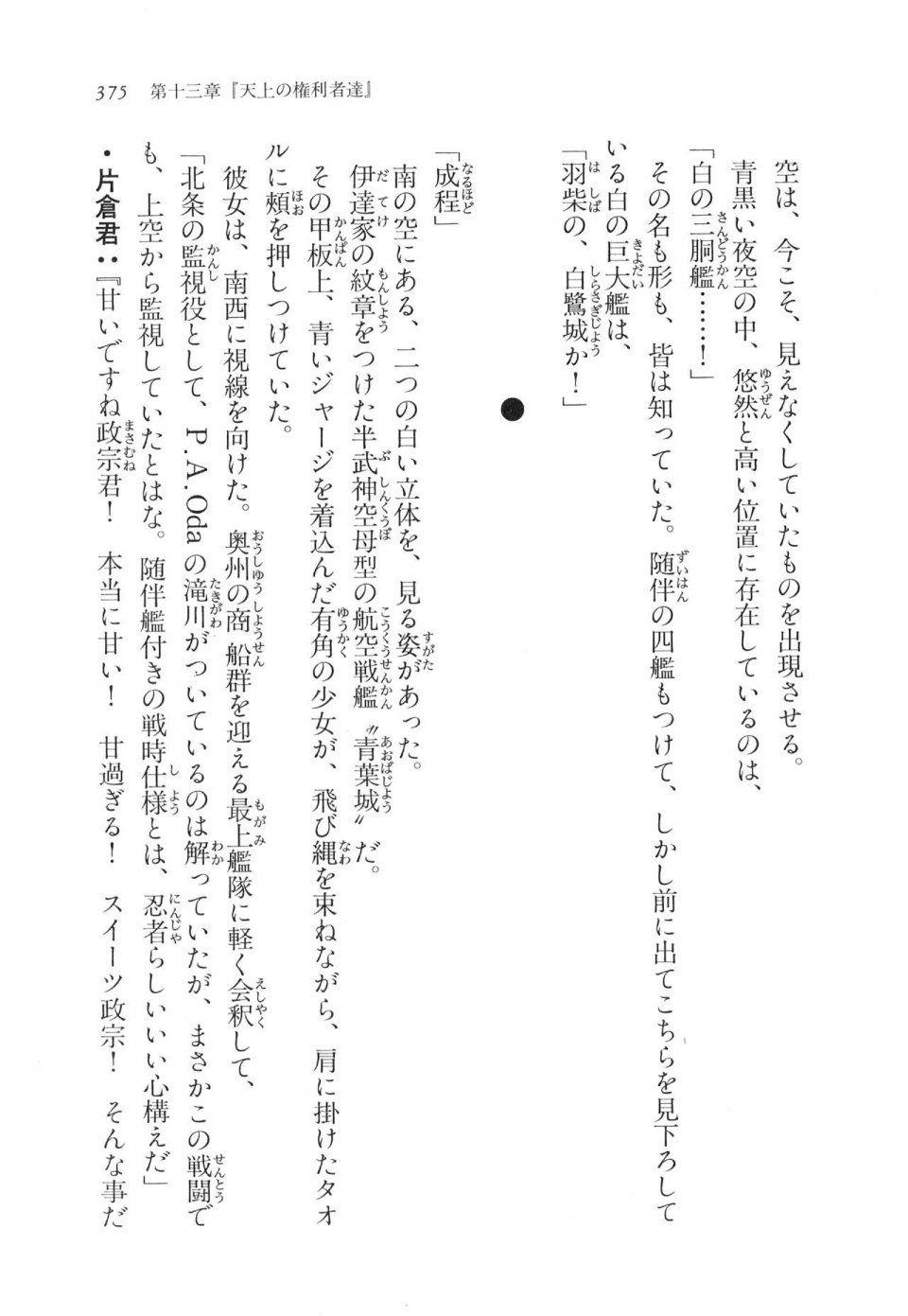 375　第十三章『天上の権利者達』

空は、今こそ、見えなくしていたものを出現させる。
青黒い夜空の中、悠然と高い位置に存在しているのは、
「白の三胴艦……！」
その名も形も、皆は知っていた。随伴の四艦もつけて、しかし前に出てこちらを見下ろしている白の巨大艦は、
「羽柴の、白鷺城か！」

●

「成程」
南の空にある、二つの白い立体を、見る姿があった。
伊達家の紋章をつけた半武神空母型の航空戦艦〝青葉城〟だ。
その甲板上、青いジャージを着込んだ有角の少女が、飛び縄を束ねながら、肩に掛けたタオルに頬を押しつけていた。
彼女は、南西に視線を向けた。奥州の商船群を迎える最上艦隊に軽く会釈して、
「北条の監視役として、P.A.Odaの滝川がついているのは解っていたが、まさかこの戦闘でも、上空から監視していたとはな。随伴艦付きの戦時仕様とは、忍者らしいいい心構えだ」
・片倉君：『甘いですね政宗君！　本当に甘い！　甘過ぎる！　スイーツ政宗！　そんな事だ